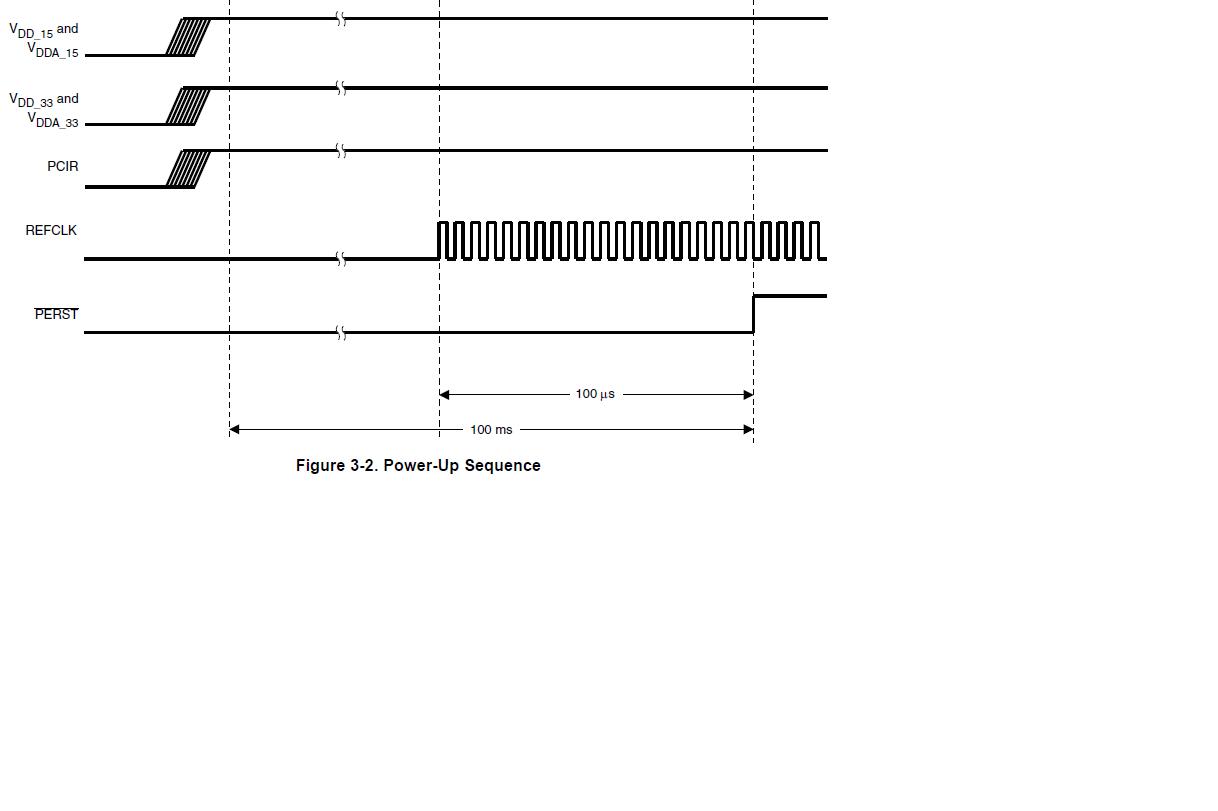 $V_{DD\_15}$ and $V_{DDA\_15}$

$V_{DD\_33}$ and $V_{DDA\_33}$

PCIR

REFCLK

$\overline{PERST}$

100 $\mu$s

100 ms

Figure 3-2. Power-Up Sequence